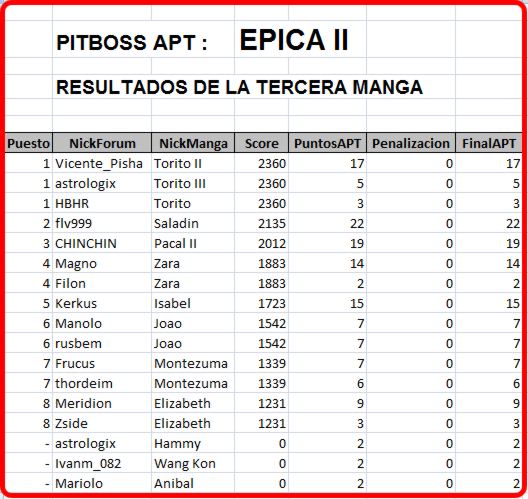 PITBOSS APT : EPICA II

RESULTADOS DE LA TERCERA MANGA

| Puesto | NickForum | NickManga | Score | PuntosAPT | Penalizacion | FinalAPT |
|---|---|---|---|---|---|---|
| 1 | Vicente_Pisha | Torito II | 2360 | 17 | 0 | 17 |
| 1 | astrologix | Torito III | 2360 | 5 | 0 | 5 |
| 1 | HBHR | Torito | 2360 | 3 | 0 | 3 |
| 2 | flv999 | Saladin | 2135 | 22 | 0 | 22 |
| 3 | CHINCHIN | Pacal II | 2012 | 19 | 0 | 19 |
| 4 | Magno | Zara | 1883 | 14 | 0 | 14 |
| 4 | Filon | Zara | 1883 | 2 | 0 | 2 |
| 5 | Kerkus | Isabel | 1723 | 15 | 0 | 15 |
| 6 | Manolo | Joao | 1542 | 7 | 0 | 7 |
| 6 | rusbem | Joao | 1542 | 7 | 0 | 7 |
| 7 | Frucus | Montezuma | 1339 | 7 | 0 | 7 |
| 7 | thordeim | Montezuma | 1339 | 6 | 0 | 6 |
| 8 | Meridion | Elizabeth | 1231 | 9 | 0 | 9 |
| 8 | Zside | Elizabeth | 1231 | 3 | 0 | 3 |
| - | astrologix | Hammy | 0 | 2 | 0 | 2 |
| - | Ivanm_082 | Wang Kon | 0 | 2 | 0 | 2 |
| - | Mariolo | Anibal | 0 | 2 | 0 | 2 |